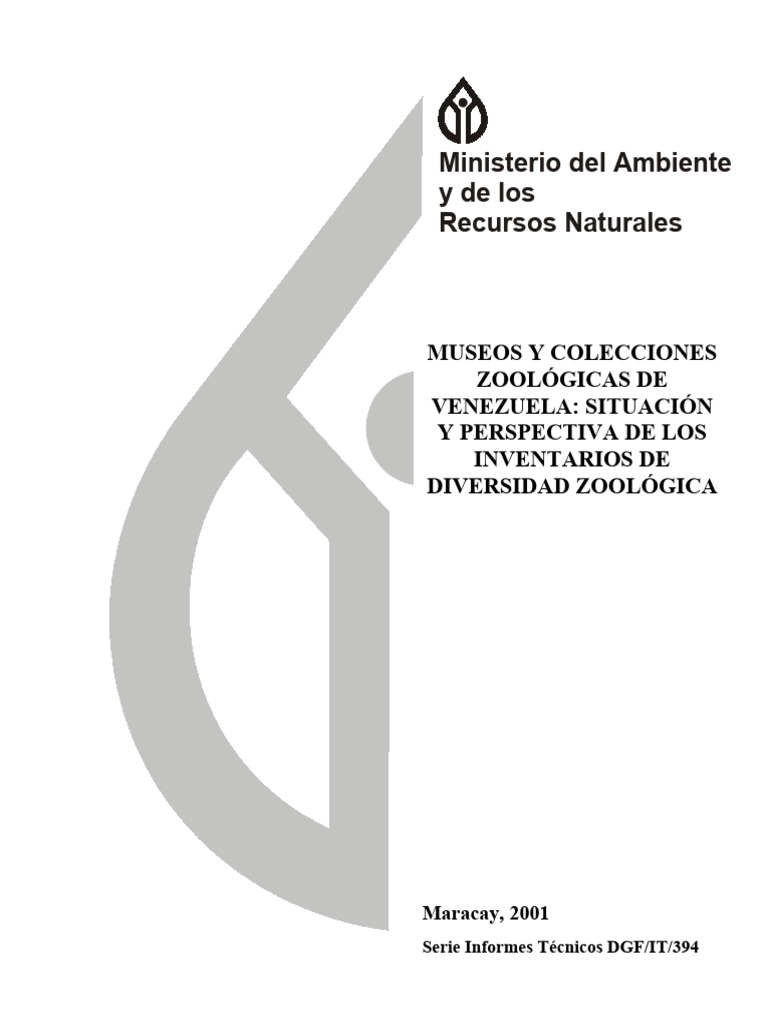 Ministerio del Ambiente y de los Recursos Naturales

MUSEOS Y COLECCIONES ZOOLÓGICAS DE VENEZUELA: SITUACIÓN Y PERSPECTIVA DE LOS INVENTARIOS DE DIVERSIDAD ZOOLÓGICA

Maracay, 2001

Serie Informes Técnicos DGF/IT/394